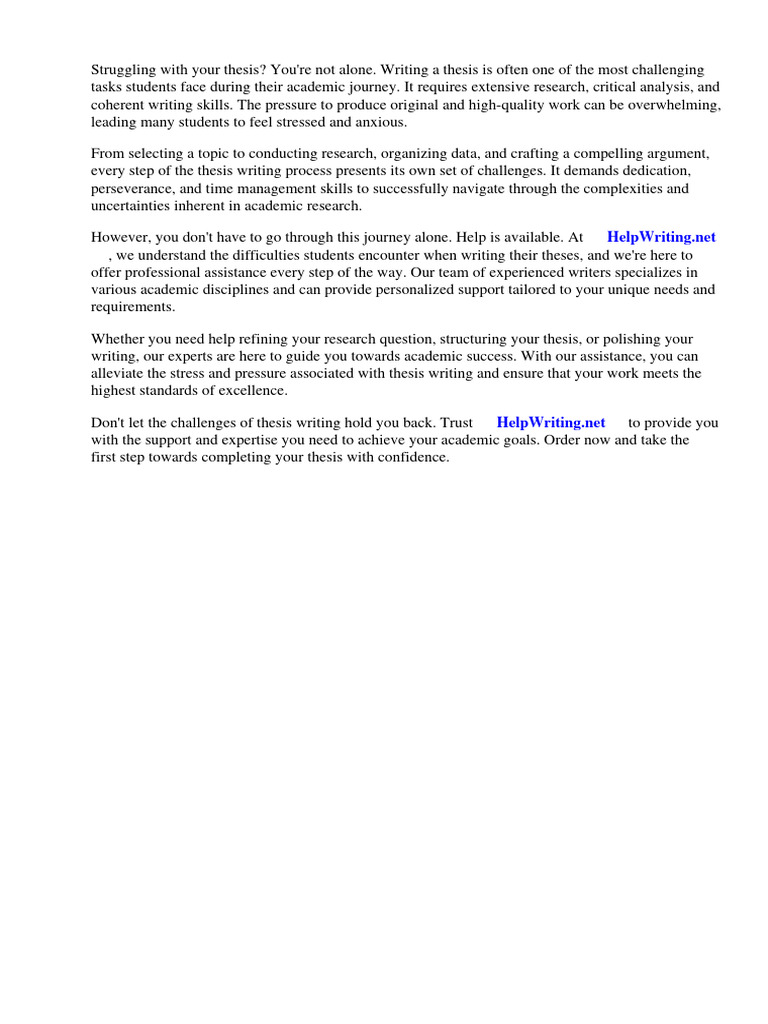 Struggling with your thesis? You're not alone. Writing a thesis is often one of the most challenging tasks students face during their academic journey. It requires extensive research, critical analysis, and coherent writing skills. The pressure to produce original and high-quality work can be overwhelming, leading many students to feel stressed and anxious.

From selecting a topic to conducting research, organizing data, and crafting a compelling argument, every step of the thesis writing process presents its own set of challenges. It demands dedication, perseverance, and time management skills to successfully navigate through the complexities and uncertainties inherent in academic research.

However, you don't have to go through this journey alone. Help is available. At HelpWriting.net , we understand the difficulties students encounter when writing their theses, and we're here to offer professional assistance every step of the way. Our team of experienced writers specializes in various academic disciplines and can provide personalized support tailored to your unique needs and requirements.

Whether you need help refining your research question, structuring your thesis, or polishing your writing, our experts are here to guide you towards academic success. With our assistance, you can alleviate the stress and pressure associated with thesis writing and ensure that your work meets the highest standards of excellence.

Don't let the challenges of thesis writing hold you back. Trust HelpWriting.net to provide you with the support and expertise you need to achieve your academic goals. Order now and take the first step towards completing your thesis with confidence.